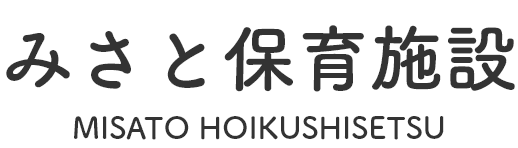 みさと保育施設

MISATO HOIKUSHISETSU